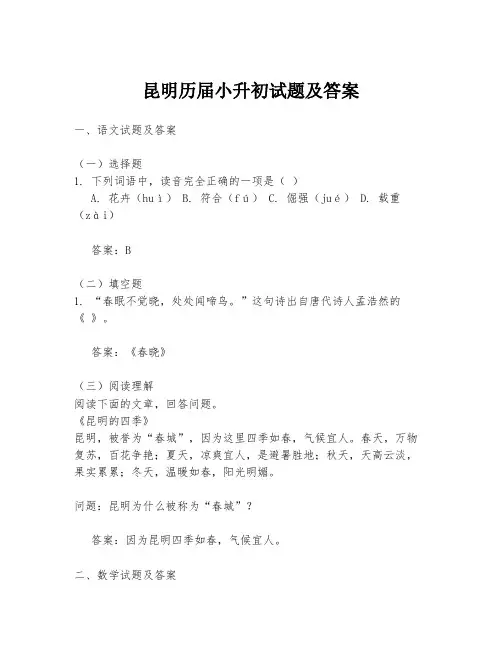 昆明历届小升初试题及答案

一、语文试题及答案

（一）选择题
1. 下列词语中，读音完全正确的一项是（ ）
A. 花卉（huì） B. 符合（fú） C. 倔强（jué） D. 载重（zài）

答案：B

（二）填空题
1. “春眠不觉晓，处处闻啼鸟。”这句诗出自唐代诗人孟浩然的《 》。

答案：《春晓》

（三）阅读理解
阅读下面的文章，回答问题。
《昆明的四季》
昆明，被誉为“春城”，因为这里四季如春，气候宜人。春天，万物复苏，百花争艳；夏天，凉爽宜人，是避暑胜地；秋天，天高云淡，果实累累；冬天，温暖如春，阳光明媚。

问题：昆明为什么被称为“春城”？

答案：因为昆明四季如春，气候宜人。

二、数学试题及答案